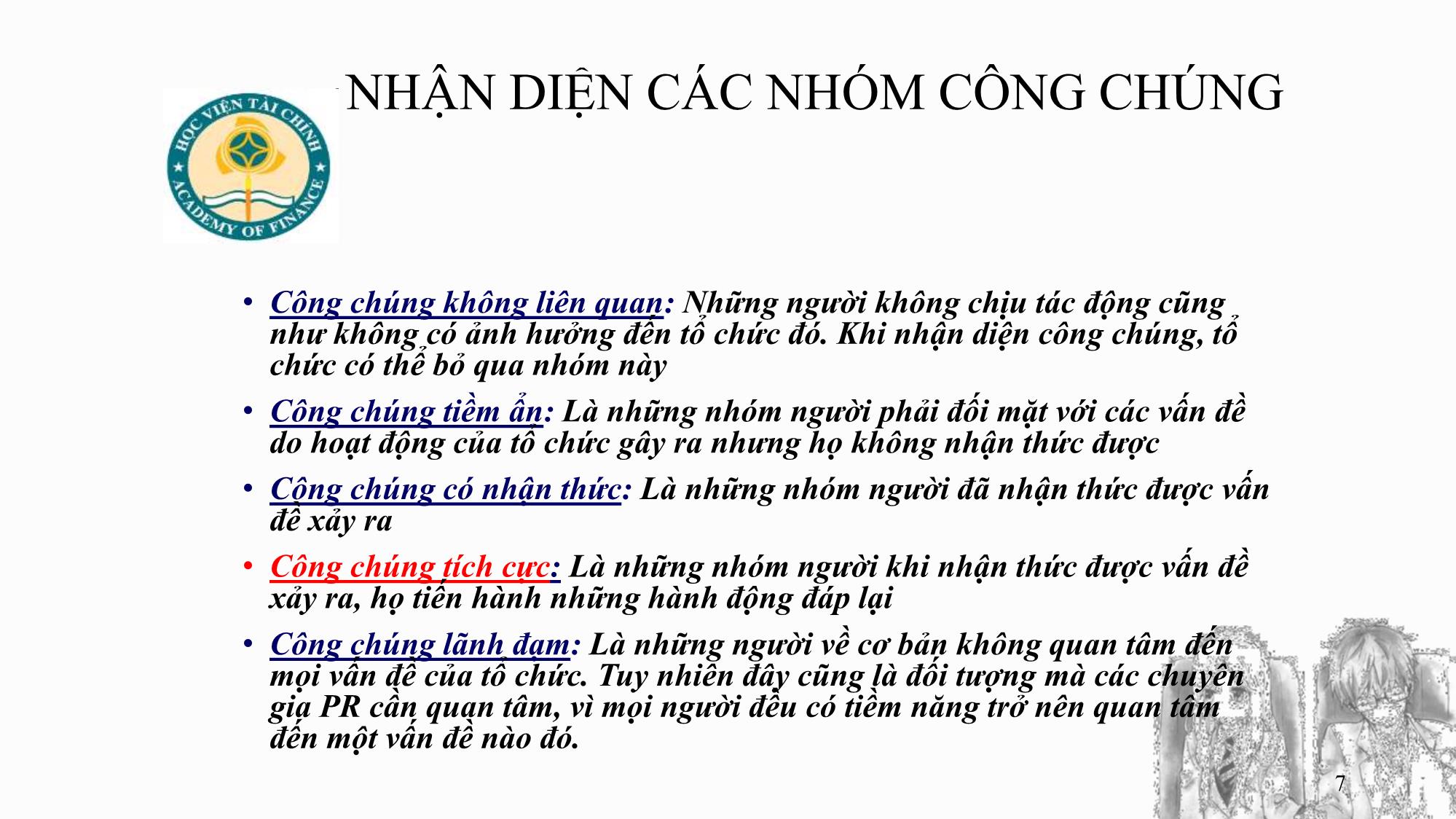 NHẬN DIỆN CÁC NHÓM CÔNG CHÚNG

HỌC VIỆN TÀI CHÍNH
ACADEMY OF FINANCE

• Công chúng không liên quan: Những người không chịu tác động cũng như không có ảnh hưởng đến tổ chức đó. Khi nhận diện công chúng, tổ chức có thể bỏ qua nhóm này

• Công chúng tiềm ẩn: Là những nhóm người phải đối mặt với các vấn đề do hoạt động của tổ chức gây ra nhưng họ không nhận thức được

• Công chúng có nhận thức: Là những nhóm người đã nhận thức được vấn đề xảy ra

• Công chúng tích cực: Là những nhóm người khi nhận thức được vấn đề xảy ra, họ tiến hành những hành động đáp lại

• Công chúng lãnh đạm: Là những người về cơ bản không quan tâm đến mọi vấn đề của tổ chức. Tuy nhiên đây cũng là đối tượng mà các chuyên gia PR cần quan tâm, vì mọi người đều có tiềm năng trở nên quan tâm đến một vấn đề nào đó.

7